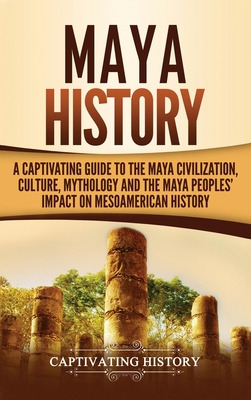 MAYA HISTORY

A CAPTIVATING GUIDE TO THE MAYA CIVILIZATION, CULTURE, MYTHOLOGY AND THE MAYA PEOPLES' IMPACT ON MESOAMERICAN HISTORY

CAPTIVATING HISTORY